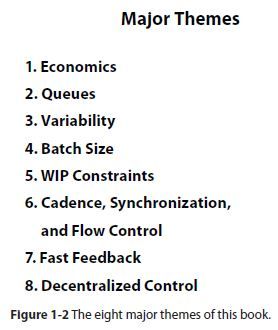 Major Themes

1. Economics
2. Queues
3. Variability
4. Batch Size
5. WIP Constraints
6. Cadence, Synchronization, and Flow Control
7. Fast Feedback
8. Decentralized Control

Figure 1-2 The eight major themes of this book.